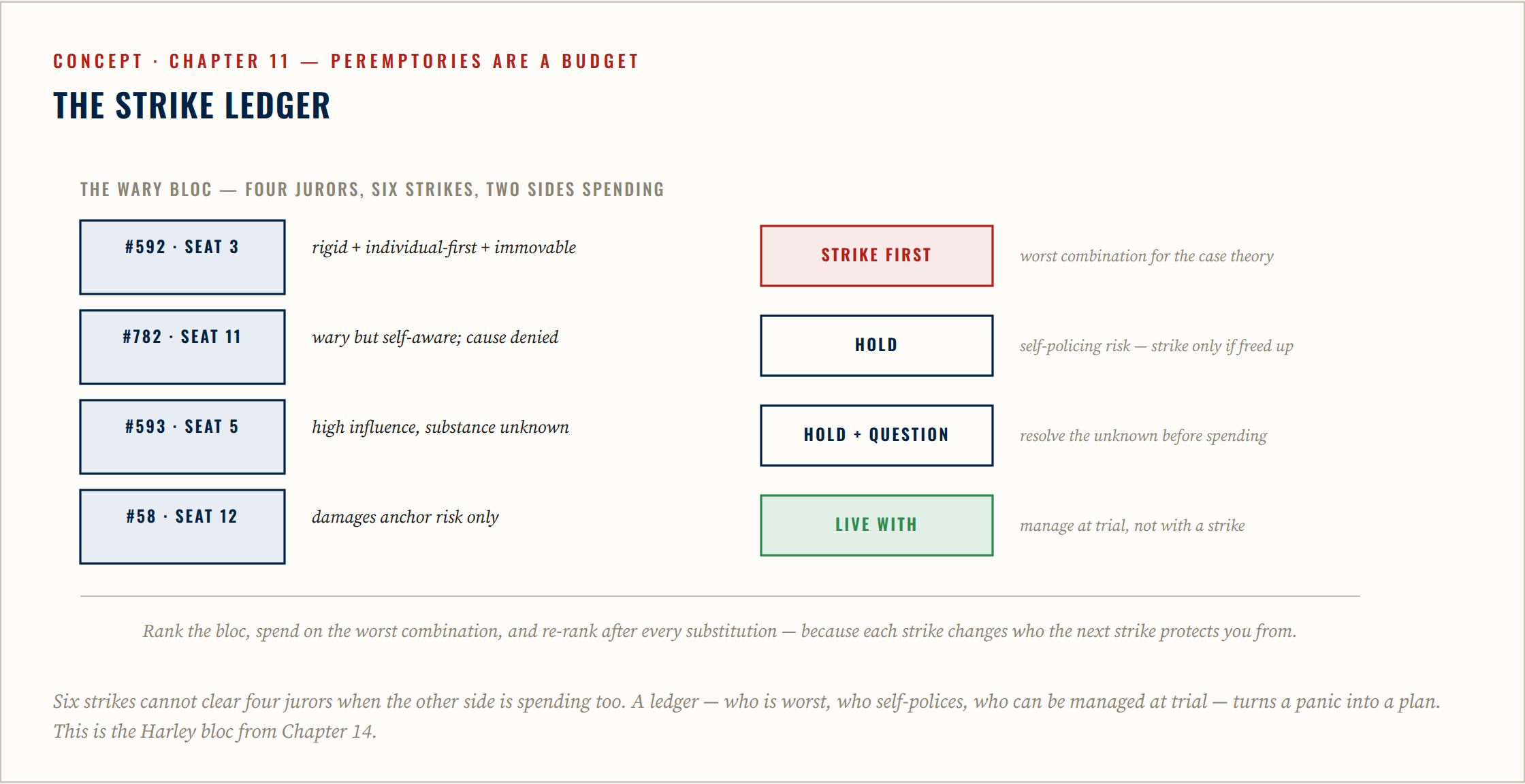 CONCEPT · CHAPTER 11 — PEREMPTORIES ARE A BUDGET

THE STRIKE LEDGER

THE WARY BLOC — FOUR JURORS, SIX STRIKES, TWO SIDES SPENDING

#592 · SEAT 3

rigid + individual-first + immovable

STRIKE FIRST

worst combination for the case theory

#782 · SEAT 11

wary but self-aware; cause denied

HOLD

self-policing risk — strike only if freed up

#593 · SEAT 5

high influence, substance unknown

HOLD + QUESTION

resolve the unknown before spending

#58 · SEAT 12

damages anchor risk only

LIVE WITH

manage at trial, not with a strike

Rank the bloc, spend on the worst combination, and re-rank after every substitution — because each strike changes who the next strike protects you from.

Six strikes cannot clear four jurors when the other side is spending too. A ledger — who is worst, who self-polices, who can be managed at trial — turns a panic into a plan. This is the Harley bloc from Chapter 14.